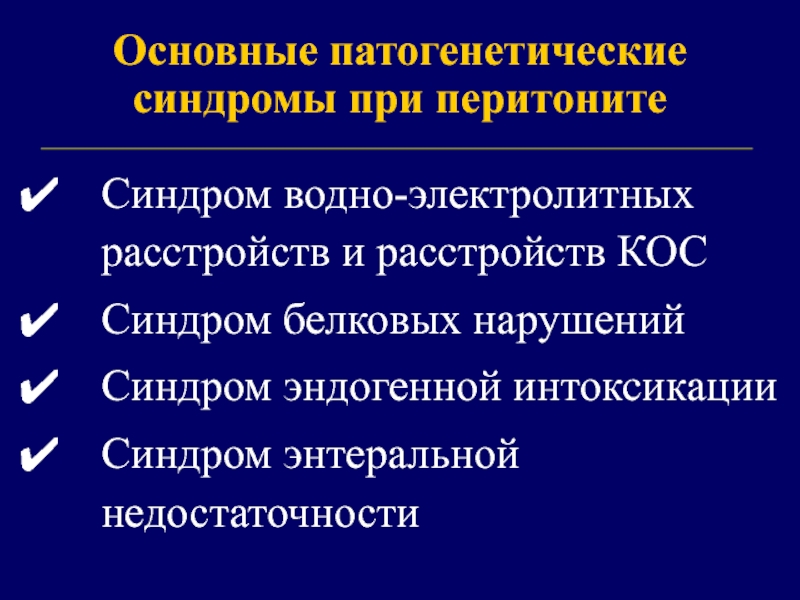 Основные патогенетические синдромы при перитоните

✔ Синдром водно-электролитных расстройств и расстройств КОС

✔ Синдром белковых нарушений

✔ Синдром эндогенной интоксикации

✔ Синдром энтеральной недостаточности